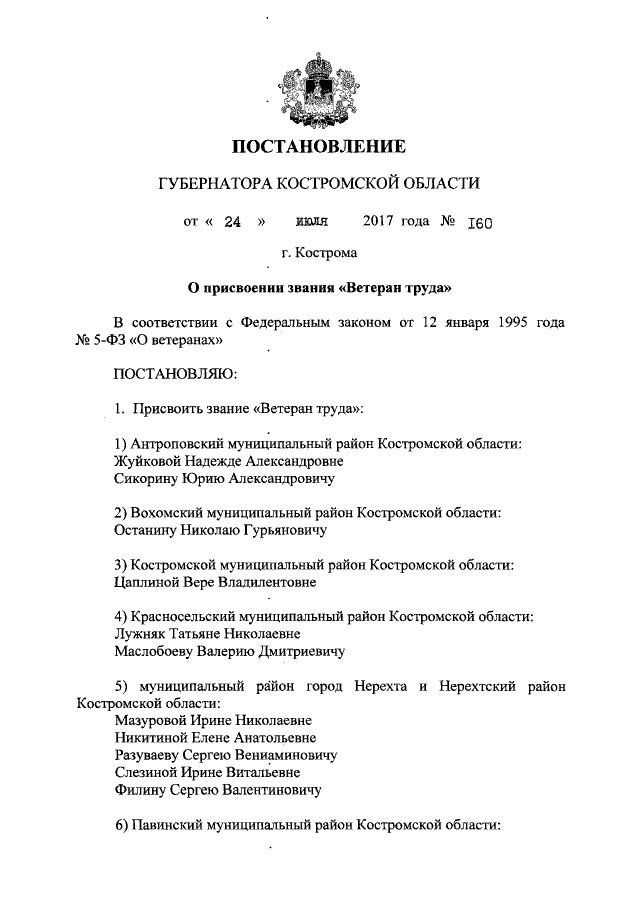 ПОСТАНОВЛЕНИЕ

ГУБЕРНАТОРА КОСТРОМСКОЙ ОБЛАСТИ

от « 24 » июля 2017 года № 160

г. Кострома

О присвоении звания «Ветеран труда»

В соответствии с Федеральным законом от 12 января 1995 года № 5-ФЗ «О ветеранах»

ПОСТАНОВЛЯЮ:

1. Присвоить звание «Ветеран труда»:

1) Антроповский муниципальный район Костромской области:
Жуйковой Надежде Александровне
Сикорину Юрию Александровичу

2) Вохомский муниципальный район Костромской области:
Останину Николаю Гурьяновичу

3) Костромской муниципальный район Костромской области:
Цаплиной Вере Владилентовне

4) Красносельский муниципальный район Костромской области:
Лужняк Татьяне Николаевне
Маслобоеву Валерию Дмитриевичу

5) муниципальный район город Нерехта и Нерехтский район Костромской области:
Мазуровой Ирине Николаевне
Никитиной Елене Анатольевне
Разуваеву Сергею Вениаминовичу
Слезиной Ирине Витальевне
Филину Сергею Валентиновичу

6) Павинский муниципальный район Костромской области: